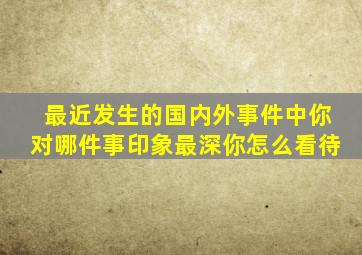 最近发生的国内外事件中你对哪件事印象最深你怎么看待